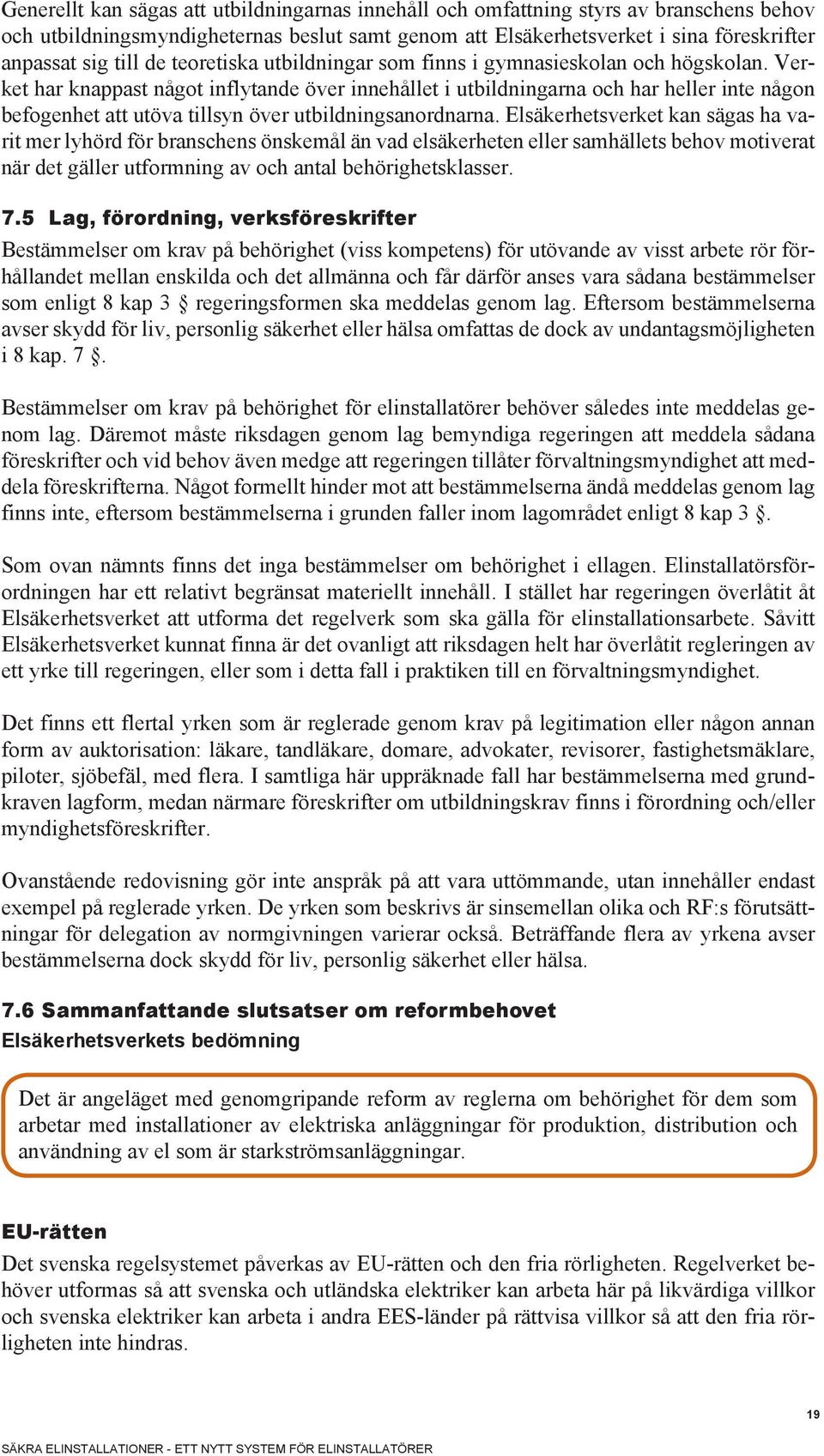 Generellt kan sägas att utbildningarnas innehåll och omfattning styrs av branschens behov och utbildningsmyndigheternas beslut samt genom att Elsäkerhetsverket i sina föreskrifter anpassat sig till de teoretiska utbildningar som finns i gymnasieskolan och högskolan. Verket har knappast något inflytande över innehållet i utbildningarna och har heller inte någon befogenhet att utöva tillsyn över utbildningsanordnarna. Elsäkerhetsverket kan sägas ha varit mer lyhörd för branschens önskemål än vad elsäkerheten eller samhällets behov motiverat när det gäller utformning av och antal behörighetsklasser.

7.5 Lag, förordning, verksföreskrifter

Bestämmelser om krav på behörighet (viss kompetens) för utövande av visst arbete rör förhållandet mellan enskilda och det allmänna och får därför anses vara sådana bestämmelser som enligt 8 kap 3 § regeringsformen ska meddelas genom lag. Eftersom bestämmelserna avser skydd för liv, personlig säkerhet eller hälsa omfattas de dock av undantagsmöjligheten i 8 kap. 7 §.

Bestämmelser om krav på behörighet för elinstallatörer behöver således inte meddelas genom lag. Däremot måste riksdagen genom lag bemyndiga regeringen att meddela sådana föreskrifter och vid behov även medge att regeringen tillåter förvaltningsmyndighet att meddela föreskrifterna. Något formellt hinder mot att bestämmelserna ändå meddelas genom lag finns inte, eftersom bestämmelserna i grunden faller inom lagområdet enligt 8 kap 3 §.

Som ovan nämnts finns det inga bestämmelser om behörighet i ellagen. Elinstallatörsförordningen har ett relativt begränsat materiellt innehåll. I stället har regeringen överlåtit åt Elsäkerhetsverket att utforma det regelverk som ska gälla för elinstallationsarbete. Såvitt Elsäkerhetsverket kunnat finna är det ovanligt att riksdagen helt har överlåtit regleringen av ett yrke till regeringen, eller som i detta fall i praktiken till en förvaltningsmyndighet.

Det finns ett flertal yrken som är reglerade genom krav på legitimation eller någon annan form av auktorisation: läkare, tandläkare, domare, advokater, revisorer, fastighetsmäklare, piloter, sjöbefäl, med flera. I samtliga här uppräknade fall har bestämmelserna med grundkraven lagform, medan närmare föreskrifter om utbildningskrav finns i förordning och/eller myndighetsföreskrifter.

Ovanstående redovisning gör inte anspråk på att vara uttömmande, utan innehåller endast exempel på reglerade yrken. De yrken som beskrivs är sinsemellan olika och RF:s förutsättningar för delegation av normgivningen varierar också. Beträffande flera av yrkena avser bestämmelserna dock skydd för liv, personlig säkerhet eller hälsa.

7.6 Sammanfattande slutsatser om reformbehovet

Elsäkerhetsverkets bedömning

Det är angeläget med genomgripande reform av reglerna om behörighet för dem som arbetar med installationer av elektriska anläggningar för produktion, distribution och användning av el som är starkströmsanläggningar.

EU-rätten

Det svenska regelsystemet påverkas av EU-rätten och den fria rörligheten. Regelverket behöver utformas så att svenska och utländska elektriker kan arbeta här på likvärdiga villkor och svenska elektriker kan arbeta i andra EES-länder på rättvisa villkor så att den fria rörligheten inte hindras.

19

SÄKRA ELINSTALLATIONER - ETT NYTT SYSTEM FÖR ELINSTALLATÖRER